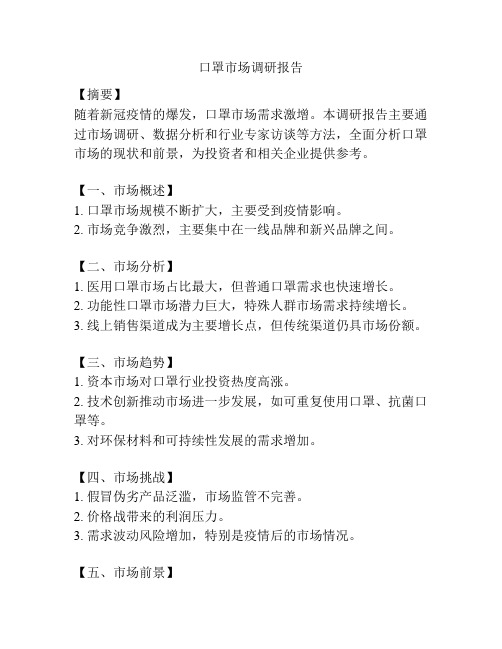 口罩市场调研报告

【摘要】
随着新冠疫情的爆发，口罩市场需求激增。本调研报告主要通过市场调研、数据分析和行业专家访谈等方法，全面分析口罩市场的现状和前景，为投资者和相关企业提供参考。

【一、市场概述】
1. 口罩市场规模不断扩大，主要受到疫情影响。
2. 市场竞争激烈，主要集中在一线品牌和新兴品牌之间。

【二、市场分析】
1. 医用口罩市场占比最大，但普通口罩需求也快速增长。
2. 功能性口罩市场潜力巨大，特殊人群市场需求持续增长。
3. 线上销售渠道成为主要增长点，但传统渠道仍具市场份额。

【三、市场趋势】
1. 资本市场对口罩行业投资热度高涨。
2. 技术创新推动市场进一步发展，如可重复使用口罩、抗菌口罩等。
3. 对环保材料和可持续性发展的需求增加。

【四、市场挑战】
1. 假冒伪劣产品泛滥，市场监管不完善。
2. 价格战带来的利润压力。
3. 需求波动风险增加，特别是疫情后的市场情况。

【五、市场前景】